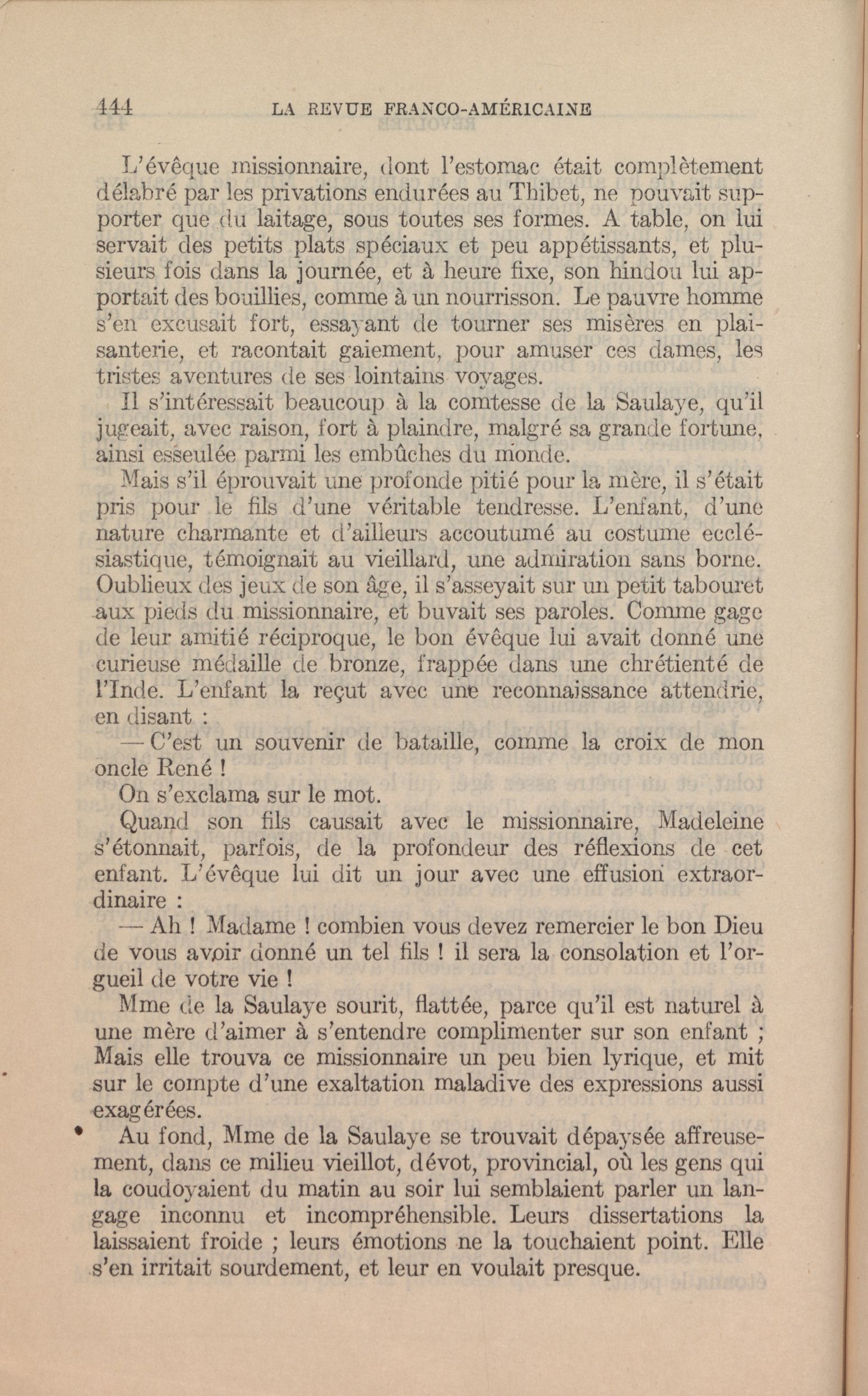 444 LA REVUE FRANCO-AMÉRICAINE

L'évêque missionnaire, dont l'estomac était complètement délabré par les privations endurées au Thibet, ne pouvait supporter que du laitage, sous toutes ses formes. A table, on lui servait des petits plats spéciaux et peu appétissants, et plusieurs fois dans la journée, et à heure fixe, son hindou lui apportait des bouillies, comme à un nourrisson. Le pauvre homme s'en excusait fort, essayant de tourner ses misères en plaisanterie, et racontait gaiement, pour amuser ces dames, les tristes aventures de ses lointains voyages.

Il s'intéressait beaucoup à la comtesse de la Saulaye, qu'il jugeait, avec raison, fort à plaindre, malgré sa grande fortune, ainsi esseulée parmi les embûches du monde.

Mais s'il éprouvait une profonde pitié pour la mère, il s'était pris pour le fils d'une véritable tendresse. L'enfant, d'une nature charmante et d'ailleurs accoutumé au costume ecclésiastique, témoignait au vieillard, une admiration sans borne. Oublieux des jeux de son âge, il s'asseyait sur un petit tabouret aux pieds du missionnaire, et buvait ses paroles. Comme gage de leur amitié réciproque, le bon évêque lui avait donné une curieuse médaille de bronze, frappée dans une chrétienté de l'Inde. L'enfant la reçut avec une reconnaissance attendrie, en disant :

— C'est un souvenir de bataille, comme la croix de mon oncle René !

On s'exclama sur le mot.

Quand son fils causait avec le missionnaire, Madeleine s'étonnait, parfois, de la profondeur des réflexions de cet enfant. L'évêque lui dit un jour avec une effusion extraordinaire :

— Ah ! Madame ! combien vous devez remercier le bon Dieu de vous avoir donné un tel fils ! il sera la consolation et l'orgueil de votre vie !

Mme de la Saulaye sourit, flattée, parce qu'il est naturel à une mère d'aimer à s'entendre complimenter sur son enfant ; Mais elle trouva ce missionnaire un peu bien lyrique, et mit sur le compte d'une exaltation maladive des expressions aussi exagérées.

Au fond, Mme de la Saulaye se trouvait dépaysée affreusement, dans ce milieu vieillot, dévot, provincial, où les gens qui la coudoyaient du matin au soir lui semblaient parler un langage inconnu et incompréhensible. Leurs dissertations la laissaient froide ; leurs émotions ne la touchaient point. Elle s'en irritait sourdement, et leur en voulait presque.